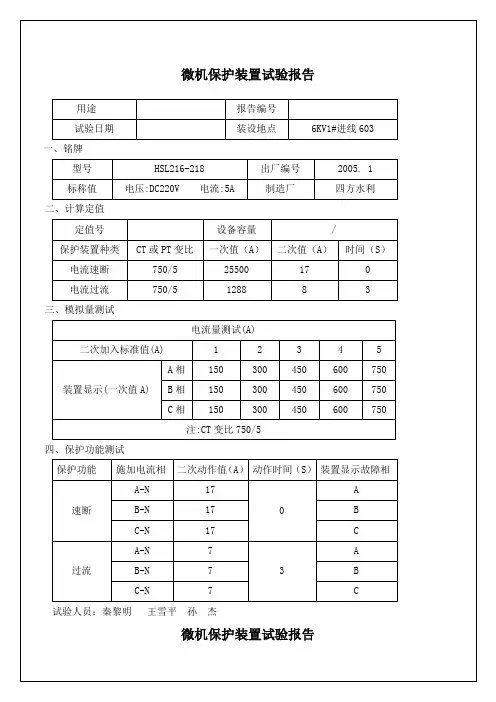 微机保护装置试验报告

| 用途 | | 报告编号 | |
|---|---|---|---|
| 试验日期 | | 装设地点 | 6KV1#进线 603 |

一、铭牌

| 型号 | HSL216-218 | 出厂编号 | 2005. 1 |
|---|---|---|---|
| 标称值 | 电压:DC220V 电流:5A | 制造厂 | 四方水利 |

二、计算定值

| 定值号 | | 设备容量 | / | |
|---|---|---|---|---|
| 保护装置种类 | CT 或 PT 变比 | 一次值（A） | 二次值（A） | 时间（S） |
| 电流速断 | 750/5 | 25500 | 17 | 0 |
| 电流过流 | 750/5 | 1288 | 8 | 3 |

三、模拟量测试

| 电流量测试(A) | | | | | | |
|---|---|---|---|---|---|---|
| 二次加入标准值(A) | | 1 | 2 | 3 | 4 | 5 |
| 装置显示(一次值 A) | A 相 | 150 | 300 | 450 | 600 | 750 |
| | B 相 | 150 | 300 | 450 | 600 | 750 |
| | C 相 | 150 | 300 | 450 | 600 | 750 |
| 注:CT 变比 750/5 | | | | | | |

四、保护功能测试

| 保护功能 | 施加电流相 | 二次动作值(A) | 动作时间（S） | 装置显示故障相 |
|---|---|---|---|---|
| 速断 | A-N | 17 | 0 | A |
| | B-N | 17 | | B |
| | C-N | 17 | | C |
| 过流 | A-N | 7 | 3 | A |
| | B-N | 7 | | B |
| | C-N | 7 | | C |

试验人员：秦黎明 王雪平 孙 杰

微机保护装置试验报告